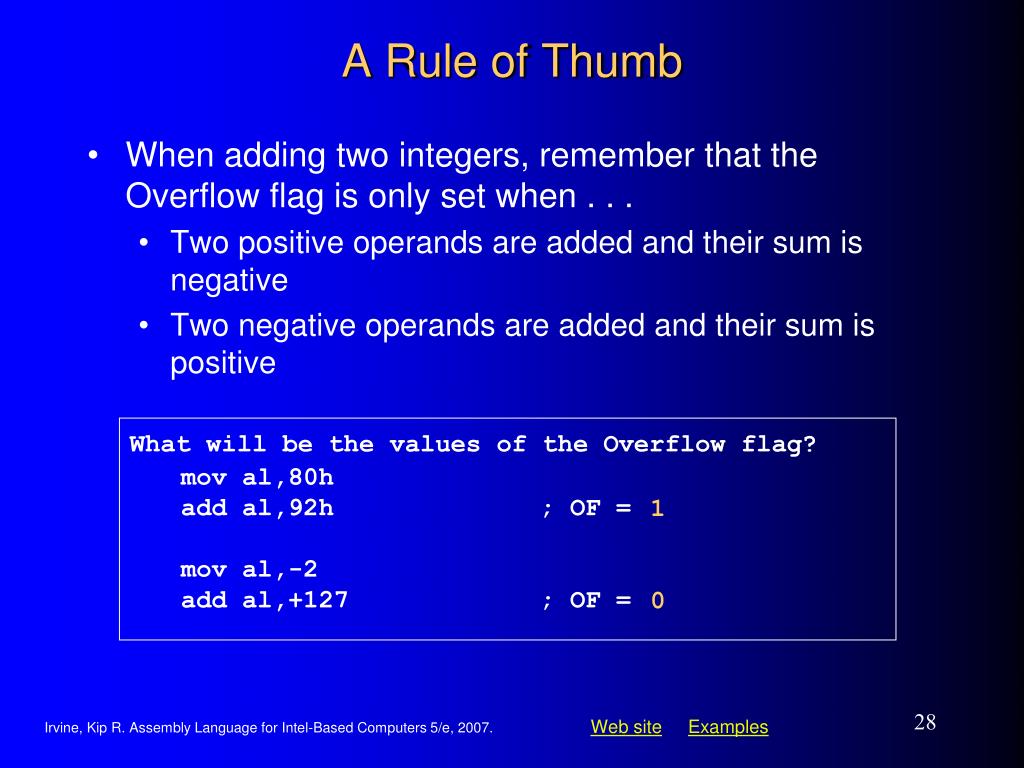 A Rule of Thumb

• When adding two integers, remember that the Overflow flag is only set when . . .
  • Two positive operands are added and their sum is negative
  • Two negative operands are added and their sum is positive

What will be the values of the Overflow flag?
mov al,80h
add al,92h ; OF = 1

mov al,-2
add al,+127 ; OF = 0

Irvine, Kip R. Assembly Language for Intel-Based Computers 5/e, 2007.

Web site Examples

28